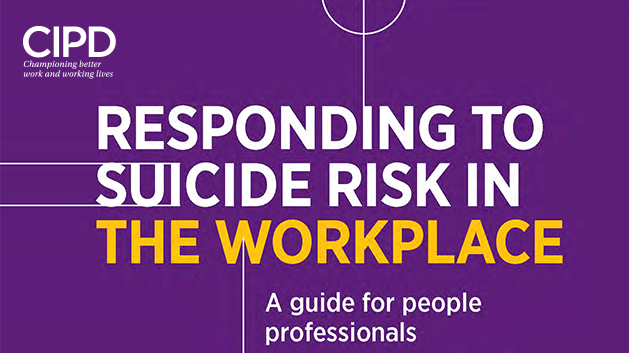 CIPD
Championing better work and working lives

RESPONDING TO SUICIDE RISK IN THE WORKPLACE

A guide for people professionals